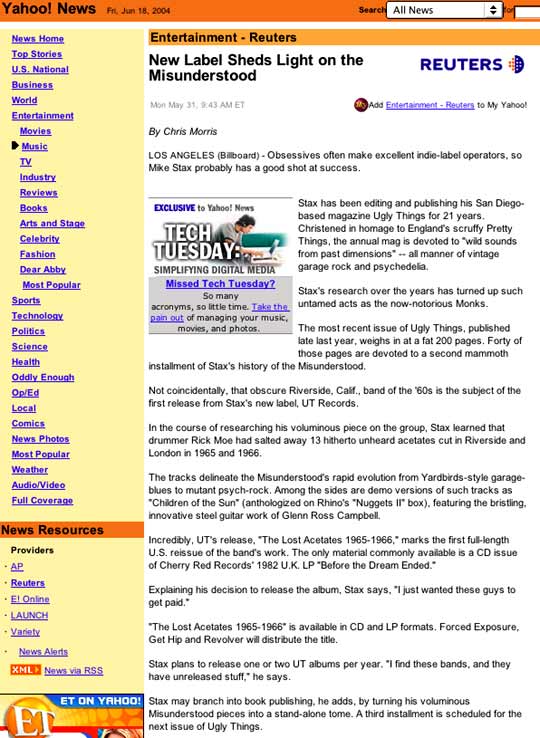 Yahoo! News Fri, Jun 18, 2004

Search All News for

News Home
Top Stories
U.S. National
Business
World
Entertainment
Movies
Music
TV
Industry
Reviews
Books
Arts and Stage
Celebrity
Fashion
Dear Abby
Most Popular
Sports
Technology
Politics
Science
Health
Oddly Enough
Op/Ed
Local
Comics
News Photos
Most Popular
Weather
Audio/Video
Full Coverage

News Resources

Providers
· AP
· Reuters
· E! Online
· LAUNCH
· Variety

· News Alerts
XML News via RSS

ET ON YAHOO!
ET

Entertainment - Reuters

New Label Sheds Light on the Misunderstood

REUTERS

Mon May 31, 9:43 AM ET

Add Entertainment - Reuters to My Yahoo!

By Chris Morris

LOS ANGELES (Billboard) - Obsessives often make excellent indie-label operators, so Mike Stax probably has a good shot at success.

EXCLUSIVE to Yahoo! News
TECH TUESDAY:
SIMPLIFYING DIGITAL MEDIA
Missed Tech Tuesday?
So many acronyms, so little time. Take the pain out of managing your music, movies, and photos.

Stax has been editing and publishing his San Diego-based magazine Ugly Things for 21 years. Christened in homage to England's scruffy Pretty Things, the annual mag is devoted to "wild sounds from past dimensions" -- all manner of vintage garage rock and psychedelia.

Stax's research over the years has turned up such untamed acts as the now-notorious Monks.

The most recent issue of Ugly Things, published late last year, weighs in at a fat 200 pages. Forty of those pages are devoted to a second mammoth installment of Stax's history of the Misunderstood.

Not coincidentally, that obscure Riverside, Calif., band of the '60s is the subject of the first release from Stax's new label, UT Records.

In the course of researching his voluminous piece on the group, Stax learned that drummer Rick Moe had salted away 13 hitherto unheard acetates cut in Riverside and London in 1965 and 1966.

The tracks delineate the Misunderstood's rapid evolution from Yardbirds-style garage-blues to mutant psych-rock. Among the sides are demo versions of such tracks as "Children of the Sun" (anthologized on Rhino's "Nuggets II" box), featuring the bristling, innovative steel guitar work of Glenn Ross Campbell.

Incredibly, UT's release, "The Lost Acetates 1965-1966," marks the first full-length U.S. reissue of the band's work. The only material commonly available is a CD issue of Cherry Red Records' 1982 U.K. LP "Before the Dream Ended."

Explaining his decision to release the album, Stax says, "I just wanted these guys to get paid."

"The Lost Acetates 1965-1966" is available in CD and LP formats. Forced Exposure, Get Hip and Revolver will distribute the title.

Stax plans to release one or two UT albums per year. "I find these bands, and they have unreleased stuff," he says.

Stax may branch into book publishing, he adds, by turning his voluminous Misunderstood pieces into a stand-alone tome. A third installment is scheduled for the next issue of Ugly Things.